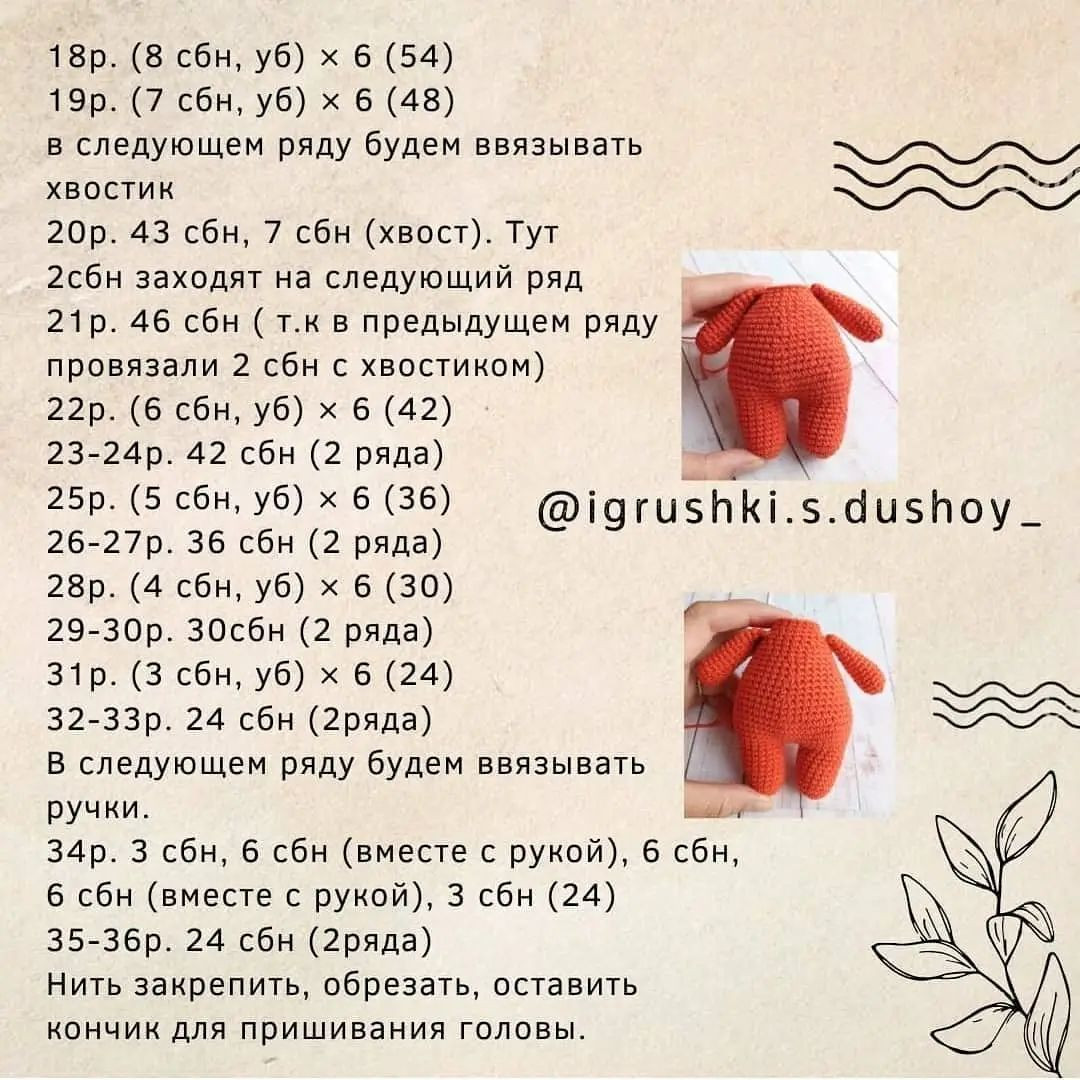 18р. (8 сбн, уб) × 6 (54)
19р. (7 сбн, уб) × 6 (48)
в следующем ряду будем ввязывать хвостик
20р. 43 сбн, 7 сбн (хвост). Тут 2сбн заходят на следующий ряд
21р. 46 сбн ( т.к в предыдущем ряду провязали 2 сбн с хвостиком)
22р. (6 сбн, уб) × 6 (42)
23-24р. 42 сбн (2 ряда)
25р. (5 сбн, уб) × 6 (36)
26-27р. 36 сбн (2 ряда)
28р. (4 сбн, уб) × 6 (30)
29-30р. 30сбн (2 ряда)
31р. (3 сбн, уб) × 6 (24)
32-33р. 24 сбн (2ряда)
В следующем ряду будем ввязывать ручки.
34р. 3 сбн, 6 сбн (вместе с рукой), 6 сбн, 6 сбн (вместе с рукой), 3 сбн (24)
35-36р. 24 сбн (2ряда)
Нить закрепить, обрезать, оставить кончик для пришивания головы.

@igrushki.s.dushoy_